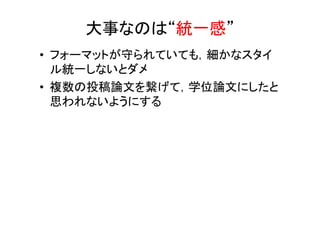 大事なのは“統一感”

• フォーマットが守られていても，細かなスタイル統一しないとダメ
• 複数の投稿論文を繋げて，学位論文にしたと思われないようにする